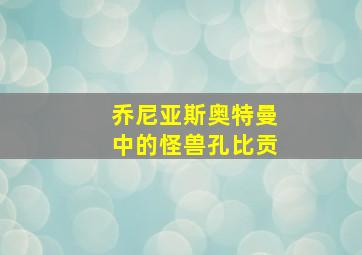 乔尼亚斯奥特曼
中的怪兽孔比贡